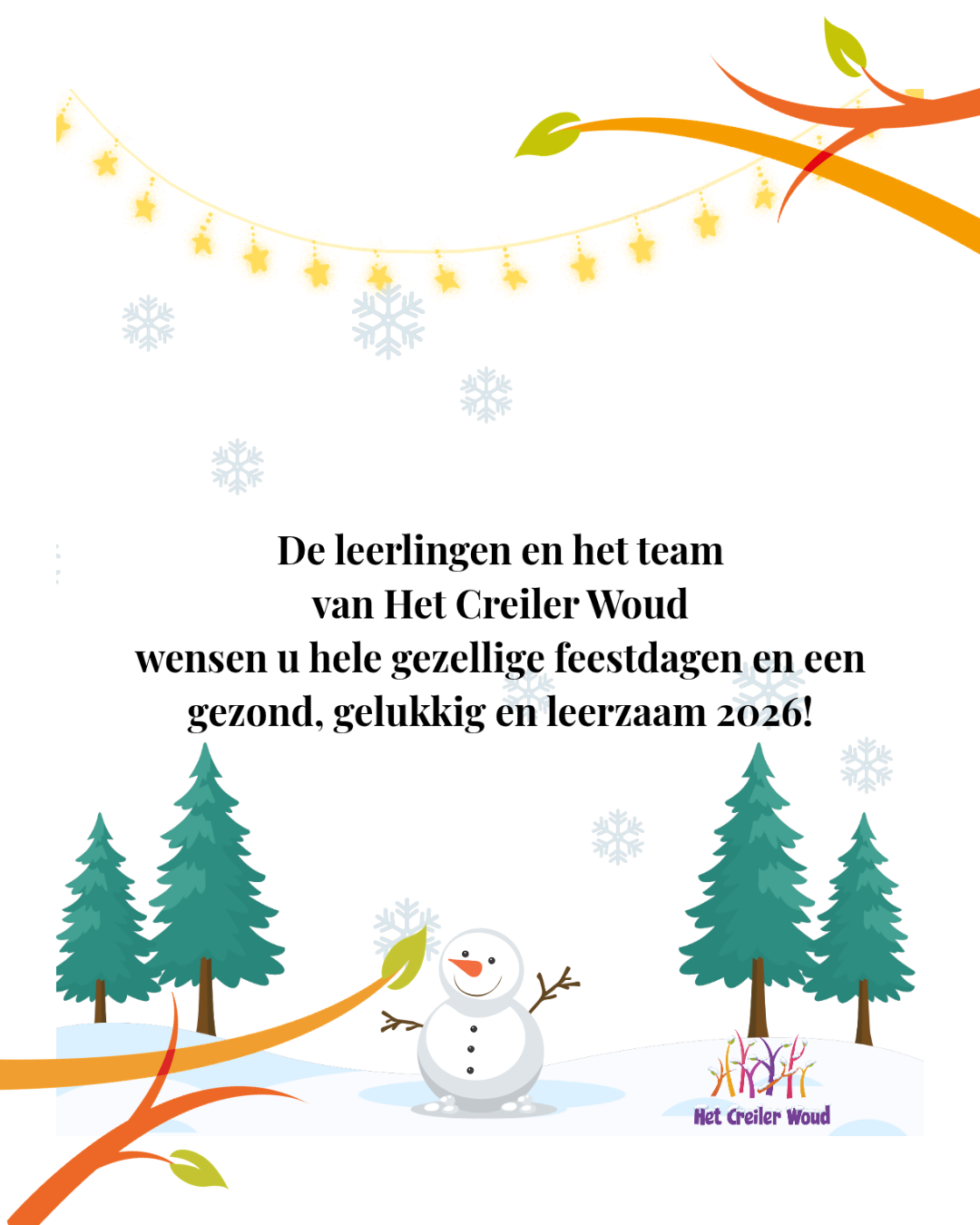 De leerlingen en het team
van Het Creiler Woud
wensen u hele gezellige feestdagen en een
gezond, gelukkig en leerzaam 2026!

Het Creiler Woud